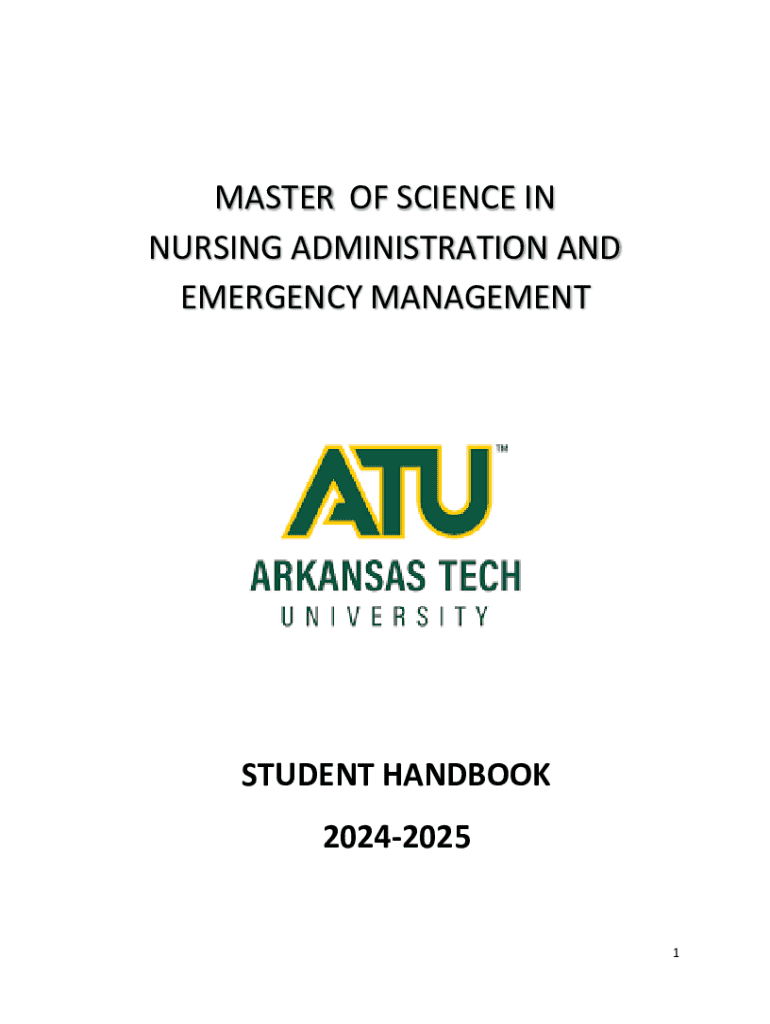 MASTER OF SCIENCE IN
NURSING ADMINISTRATION AND
EMERGENCY MANAGEMENT

ATU™
ARKANSAS TECH
UNIVERSITY

STUDENT HANDBOOK

2024-2025

1